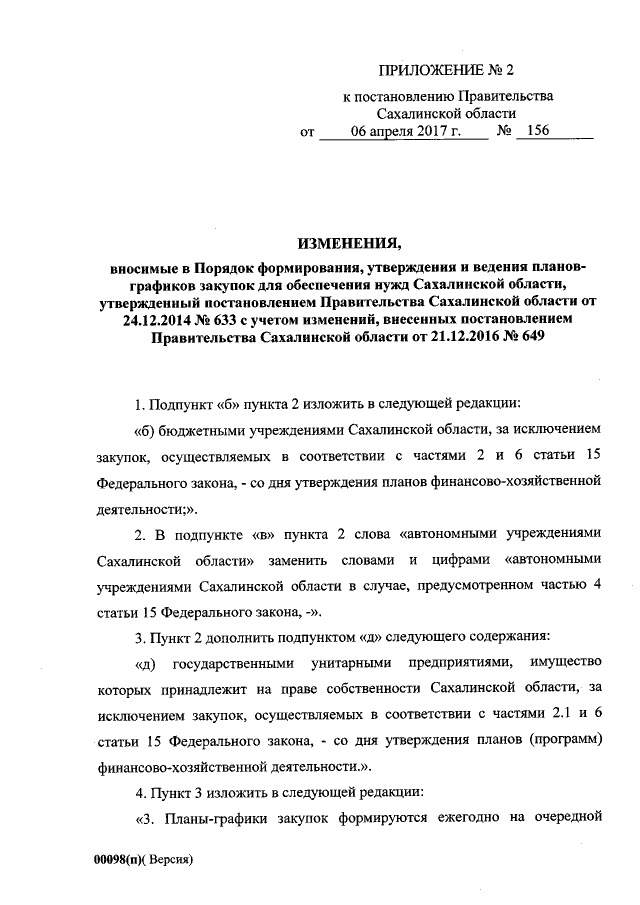 ПРИЛОЖЕНИЕ № 2

к постановлению Правительства Сахалинской области

от 06 апреля 2017 г. № 156

ИЗМЕНЕНИЯ,

вносимые в Порядок формирования, утверждения и ведения планов-графиков закупок для обеспечения нужд Сахалинской области, утвержденный постановлением Правительства Сахалинской области от 24.12.2014 № 633 с учетом изменений, внесенных постановлением Правительства Сахалинской области от 21.12.2016 № 649

1. Подпункт «б» пункта 2 изложить в следующей редакции:

«б) бюджетными учреждениями Сахалинской области, за исключением закупок, осуществляемых в соответствии с частями 2 и 6 статьи 15 Федерального закона, - со дня утверждения планов финансово-хозяйственной деятельности;».

2. В подпункте «в» пункта 2 слова «автономными учреждениями Сахалинской области» заменить словами и цифрами «автономными учреждениями Сахалинской области в случае, предусмотренном частью 4 статьи 15 Федерального закона, -».

3. Пункт 2 дополнить подпунктом «д» следующего содержания:

«д) государственными унитарными предприятиями, имущество которых принадлежит на праве собственности Сахалинской области, за исключением закупок, осуществляемых в соответствии с частями 2.1 и 6 статьи 15 Федерального закона, - со дня утверждения планов (программ) финансово-хозяйственной деятельности.».

4. Пункт 3 изложить в следующей редакции:

«3. Планы-графики закупок формируются ежегодно на очередной

00098(п)( Версия)